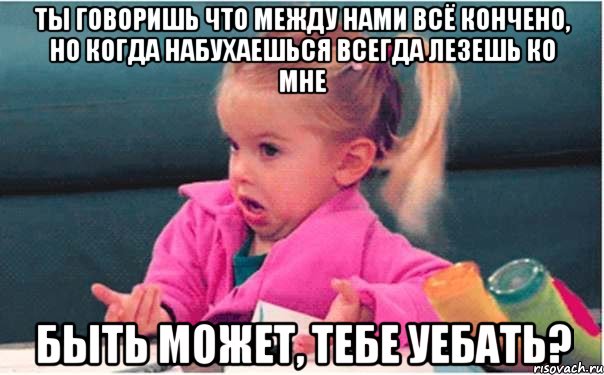 ТЫ ГОВОРИШЬ ЧТО МЕЖДУ НАМИ ВСЁ КОНЧЕНО, НО КОГДА НАБУХАЕШЬСЯ ВСЕГДА ЛЕЗЕШЬ КО МНЕ

БЫТЬ МОЖЕТ, ТЕБЕ УЕБАТЬ?

risovach.ru